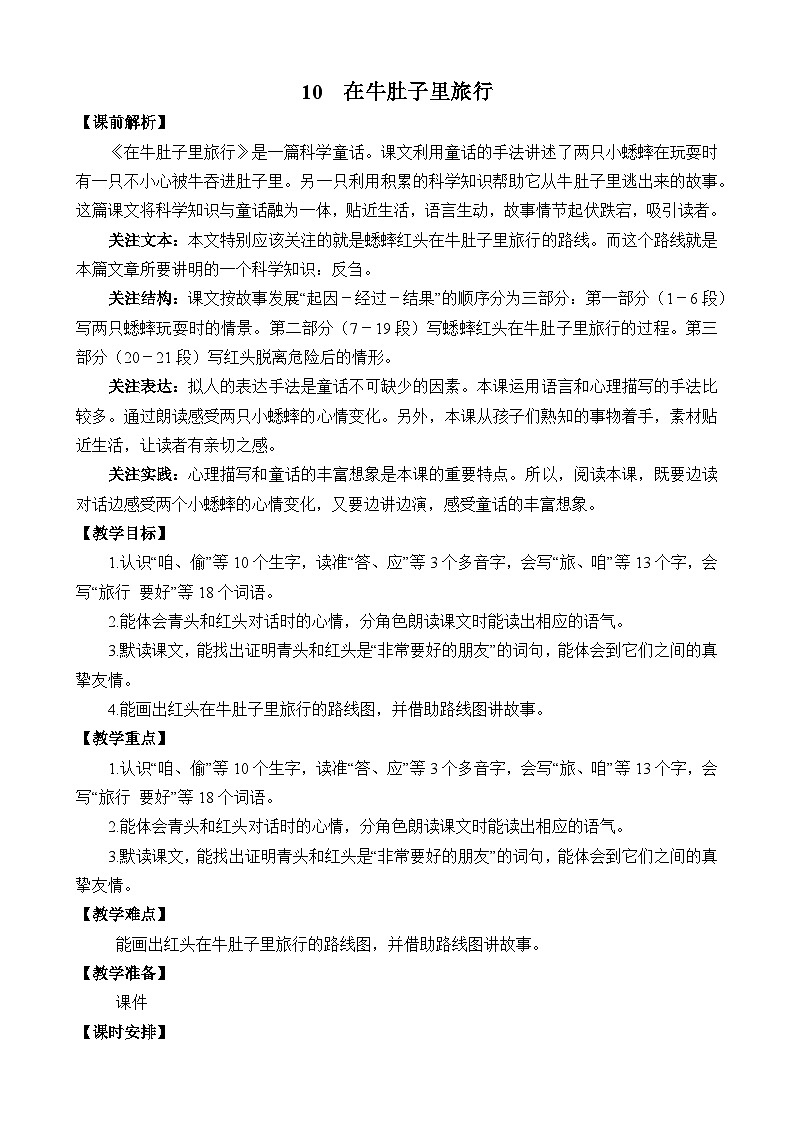 10　在牛肚子里旅行

【课前解析】

《在牛肚子里旅行》是一篇科学童话。课文利用童话的手法讲述了两只小蟋蟀在玩耍时有一只不小心被牛吞进肚子里。另一只利用积累的科学知识帮助它从牛肚子里逃出来的故事。这篇课文将科学知识与童话融为一体，贴近生活，语言生动，故事情节起伏跌宕，吸引读者。

关注文本：本文特别应该关注的就是蟋蟀红头在牛肚子里旅行的路线。而这个路线就是本篇文章所要讲明的一个科学知识：反刍。

关注结构：课文按故事发展“起因－经过－结果”的顺序分为三部分：第一部分（1－6段）写两只蟋蟀玩耍时的情景。第二部分（7－19段）写蟋蟀红头在牛肚子里旅行的过程。第三部分（20－21段）写红头脱离危险后的情形。

关注表达：拟人的表达手法是童话不可缺少的因素。本课运用语言和心理描写的手法比较多。通过朗读感受两只小蟋蟀的心情变化。另外，本课从孩子们熟知的事物着手，素材贴近生活，让读者有亲切之感。

关注实践：心理描写和童话的丰富想象是本课的重要特点。所以，阅读本课，既要边读对话边感受两个小蟋蟀的心情变化，又要边讲边演，感受童话的丰富想象。

【教学目标】

1.认识“咱、偷”等10个生字，读准“答、应”等3个多音字，会写“旅、咱”等13个字，会写“旅行 要好”等18个词语。

2.能体会青头和红头对话时的心情，分角色朗读课文时能读出相应的语气。

3.默读课文，能找出证明青头和红头是“非常要好的朋友”的词句，能体会到它们之间的真挚友情。

4.能画出红头在牛肚子里旅行的路线图，并借助路线图讲故事。

【教学重点】

1.认识“咱、偷”等10个生字，读准“答、应”等3个多音字，会写“旅、咱”等13个字，会写“旅行 要好”等18个词语。

2.能体会青头和红头对话时的心情，分角色朗读课文时能读出相应的语气。

3.默读课文，能找出证明青头和红头是“非常要好的朋友”的词句，能体会到它们之间的真挚友情。

【教学难点】

能画出红头在牛肚子里旅行的路线图，并借助路线图讲故事。

【教学准备】

课件

【课时安排】